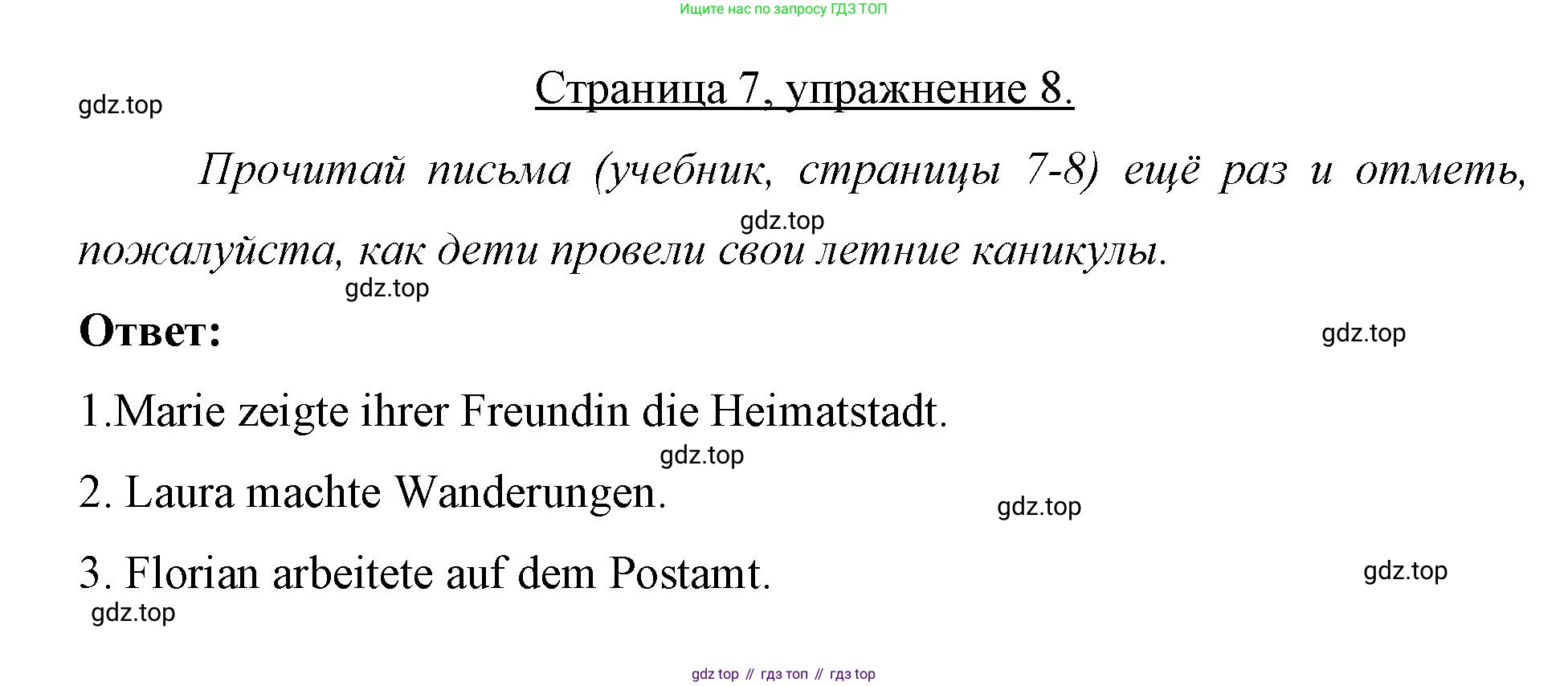 Ищите нас по запросу ГДЗ ТОП

Страница 7, упражнение 8.

Прочитай письма (учебник, страницы 7-8) ещё раз и отметь, пожалуйста, как дети провели свои летние каникулы.

Ответ:

1.Marie zeigte ihrer Freundin die Heimatstadt.

2. Laura machte Wanderungen.

3. Florian arbeitete auf dem Postamt.

gdz top // гдз топ // гдз top

gdz.top